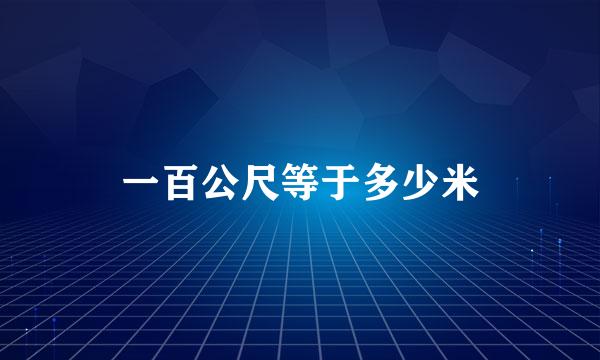 一百公尺等于多少米